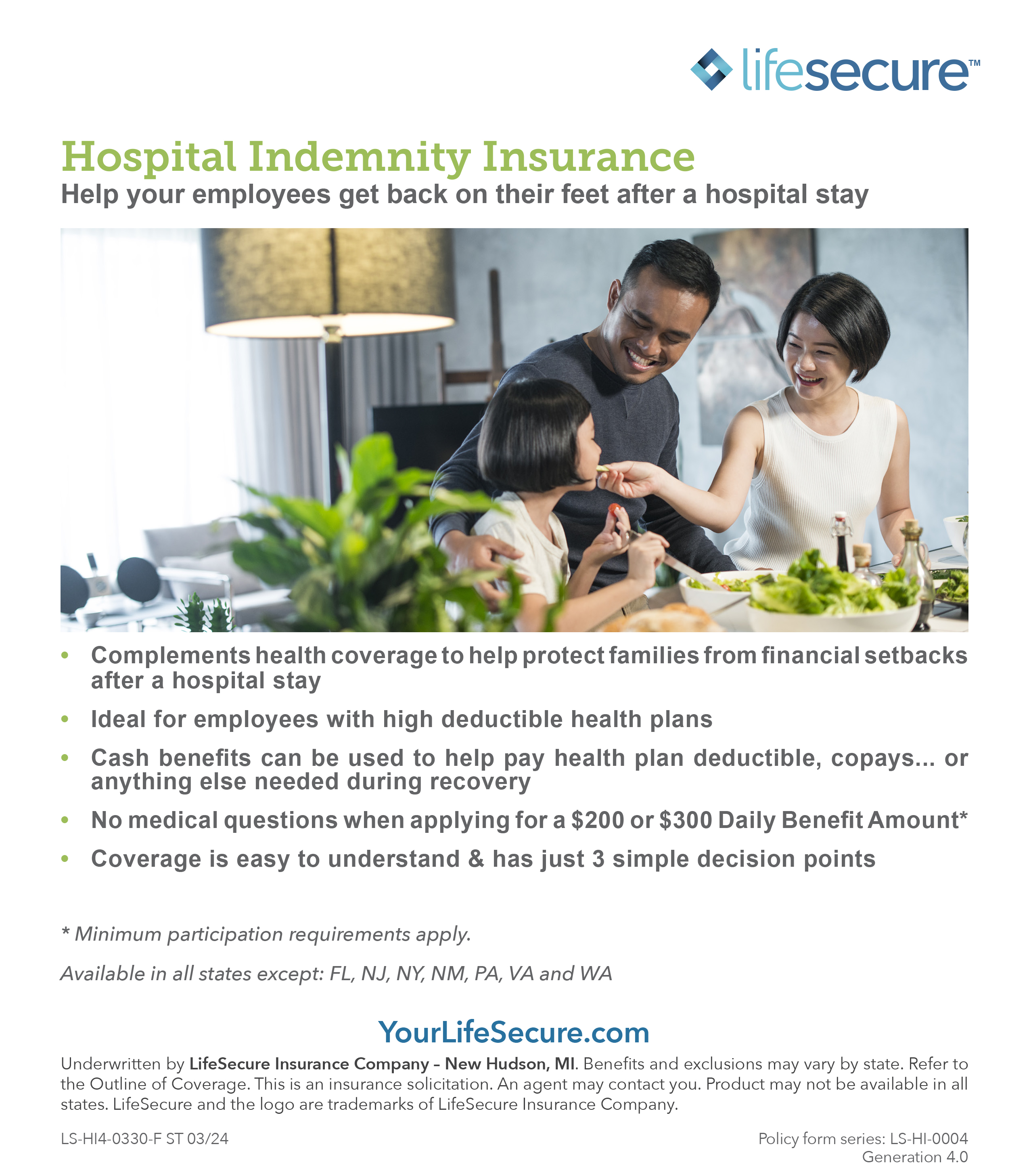 lifesecure™

Hospital Indemnity Insurance
Help your employees get back on their feet after a hospital stay

• Complements health coverage to help protect families from financial setbacks after a hospital stay
• Ideal for employees with high deductible health plans
• Cash benefits can be used to help pay health plan deductible, copays... or anything else needed during recovery
• No medical questions when applying for a \$200 or \$300 Daily Benefit Amount*
• Coverage is easy to understand & has just 3 simple decision points

* Minimum participation requirements apply.

Available in all states except: FL, NJ, NY, NM, PA, VA and WA

YourLifeSecure.com

Underwritten by LifeSecure Insurance Company – New Hudson, MI. Benefits and exclusions may vary by state. Refer to the Outline of Coverage. This is an insurance solicitation. An agent may contact you. Product may not be available in all states. LifeSecure and the logo are trademarks of LifeSecure Insurance Company.

LS-HI4-0330-F ST 03/24

Policy form series: LS-HI-0004
Generation 4.0